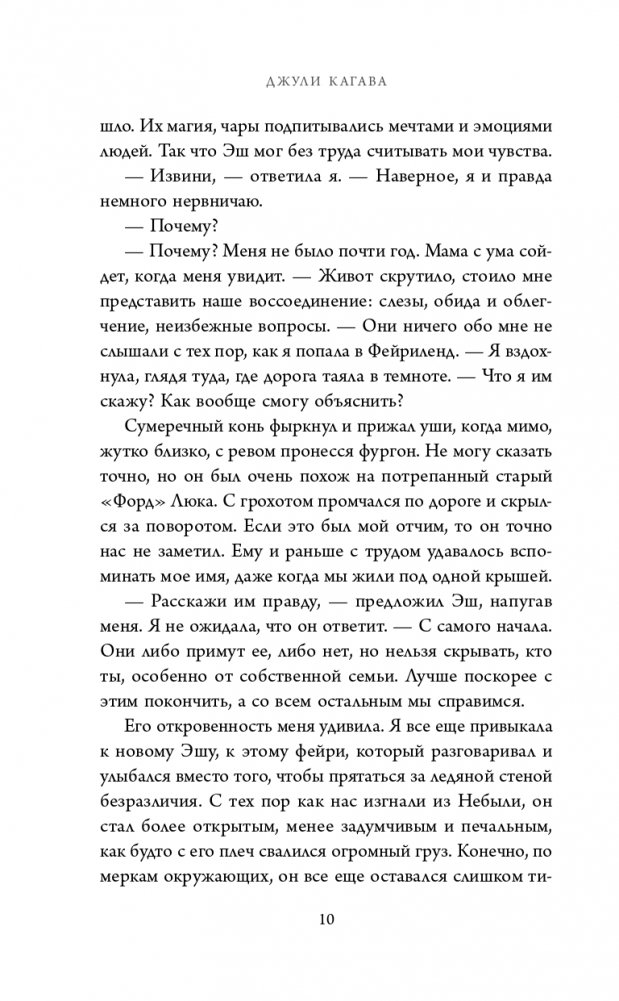 ДЖУЛИ КАГАВА

шло. Их магия, чары подпитывались мечтами и эмоциями людей. Так что Эш мог без труда считывать мои чувства.

— Извини, — ответила я. — Наверное, я и правда немного нервничаю.

— Почему?

— Почему? Меня не было почти год. Мама с ума сойдет, когда меня увидит. — Живот скрутило, стоило мне представить наше воссоединение: слезы, обида и облегчение, неизбежные вопросы. — Они ничего обо мне не слышали с тех пор, как я попала в Фейриленд. — Я вздохнула, глядя туда, где дорога таяла в темноте. — Что я им скажу? Как вообще смогу объяснить?

Сумеречный конь фыркнул и прижал уши, когда мимо, жутко близко, с ревом пронесся фургон. Не могу сказать точно, но он был очень похож на потрепанный старый «Форд» Люка. С грохотом промчался по дороге и скрылся за поворотом. Если это был мой отчим, то он точно нас не заметил. Ему и раньше с трудом удавалось вспоминать мое имя, даже когда мы жили под одной крышей.

— Расскажи им правду, — предложил Эш, напугав меня. Я не ожидала, что он ответит. — С самого начала. Они либо примут ее, либо нет, но нельзя скрывать, кто ты, особенно от собственной семьи. Лучше поскорее с этим покончить, а со всем остальным мы справимся.

Его откровенность меня удивила. Я все еще привыкала к новому Эшу, к этому фейри, который разговаривал и улыбался вместо того, чтобы прятаться за ледяной стеной безразличия. С тех пор как нас изгнали из Небыли, он стал более открытым, менее задумчивым и печальным, как будто с его плеч свалился огромный груз. Конечно, по меркам окружающих, он все еще оставался слишком ти-

10